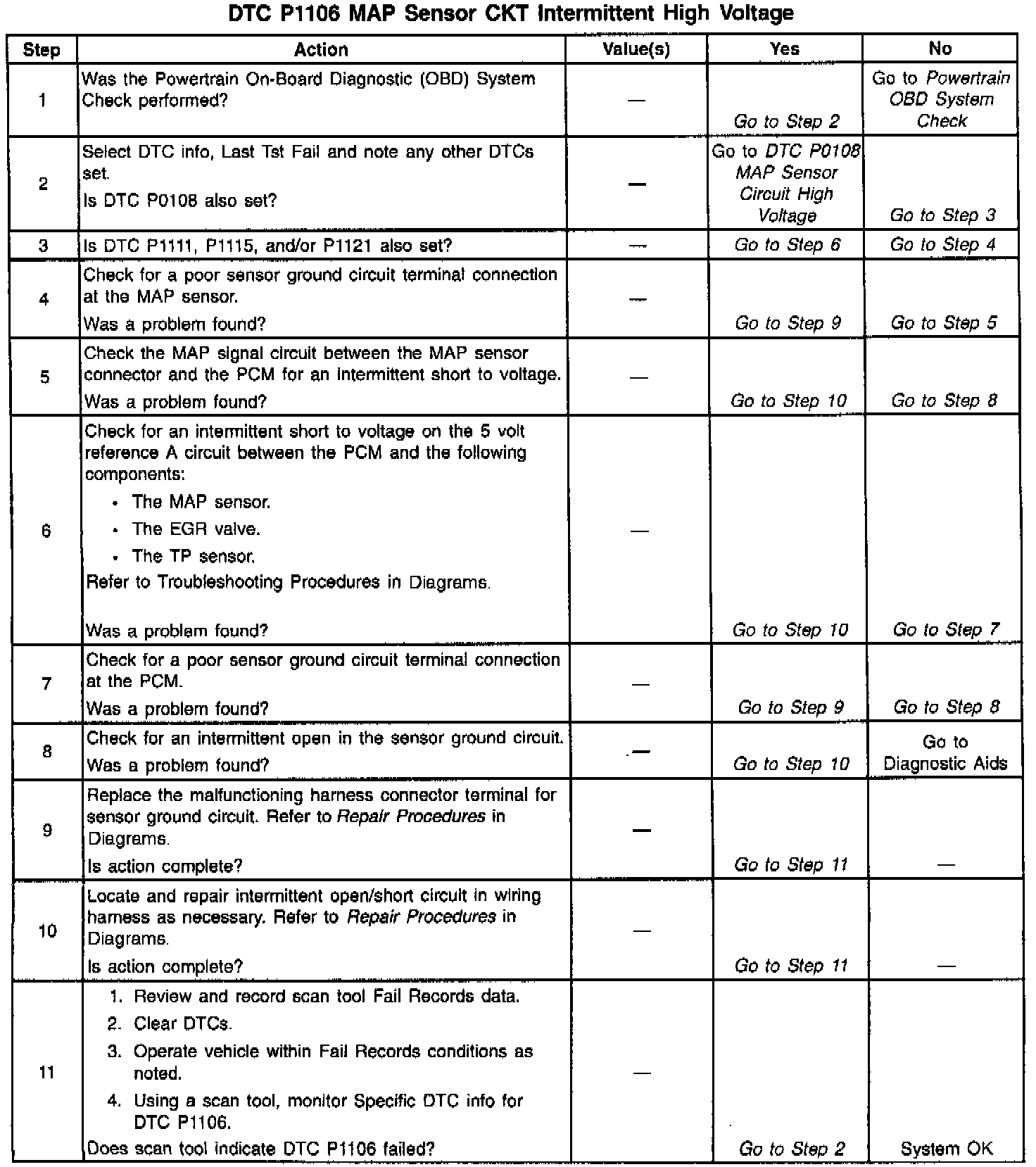 DTC P1106 MAP Sensor CKT Intermittent High Voltage

| Step | Action | Value(s) | Yes | No |
|---|---|---|---|---|
| 1 | Was the Powertrain On-Board Diagnostic (OBD) System Check performed? | — | Go to Step 2 | Go to Powertrain OBD System Check |
| 2 | Select DTC info, Last Tst Fail and note any other DTCs set. Is DTC P0108 also set? | — | Go to DTC P0108 MAP Sensor Circuit High Voltage | Go to Step 3 |
| 3 | Is DTC P1111, P1115, and/or P1121 also set? | — | Go to Step 6 | Go to Step 4 |
| 4 | Check for a poor sensor ground circuit terminal connection at the MAP sensor. Was a problem found? | — | Go to Step 9 | Go to Step 5 |
| 5 | Check the MAP signal circuit between the MAP sensor connector and the PCM for an intermittent short to voltage. Was a problem found? | — | Go to Step 10 | Go to Step 8 |
| 6 | Check for an intermittent short to voltage on the 5 volt reference A circuit between the PCM and the following components: • The MAP sensor. • The EGR valve. • The TP sensor. Refer to Troubleshooting Procedures in Diagrams. Was a problem found? | — | Go to Step 10 | Go to Step 7 |
| 7 | Check for a poor sensor ground circuit terminal connection at the PCM. Was a problem found? | — | Go to Step 9 | Go to Step 8 |
| 8 | Check for an intermittent open in the sensor ground circuit. Was a problem found? | — | Go to Step 10 | Go to Diagnostic Aids |
| 9 | Replace the malfunctioning harness connector terminal for sensor ground circuit. Refer to Repair Procedures in Diagrams. Is action complete? | — | Go to Step 11 | — |
| 10 | Locate and repair intermittent open/short circuit in wiring harness as necessary. Refer to Repair Procedures in Diagrams. Is action complete? | — | Go to Step 11 | — |
| 11 | 1. Review and record scan tool Fail Records data. 2. Clear DTCs. 3. Operate vehicle within Fail Records conditions as noted. 4. Using a scan tool, monitor Specific DTC info for DTC P1106. Does scan tool indicate DTC P1106 failed? | — | Go to Step 2 | System OK |